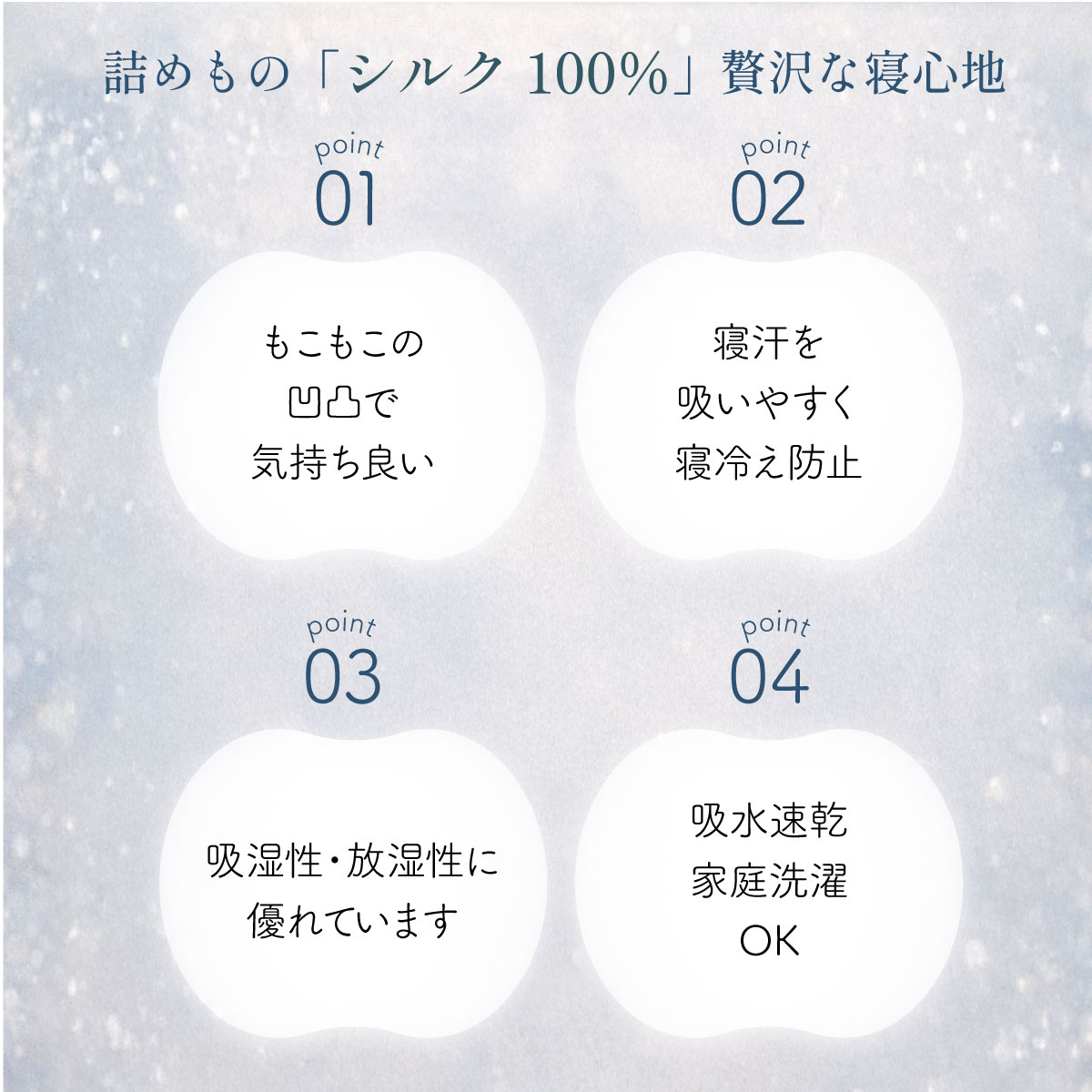 詰めもの「シルク 100%」贅沢な寝心地

point
01

もこもこの
凹凸で
気持ち良い

point
02

寝汗を
吸いやすく
寝冷え防止

point
03

吸湿性・放湿性に
優れています

point
04

吸水速乾
家庭洗濯
OK